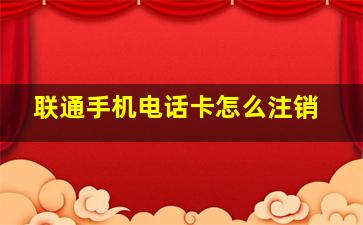 联通手机电话卡怎么注销